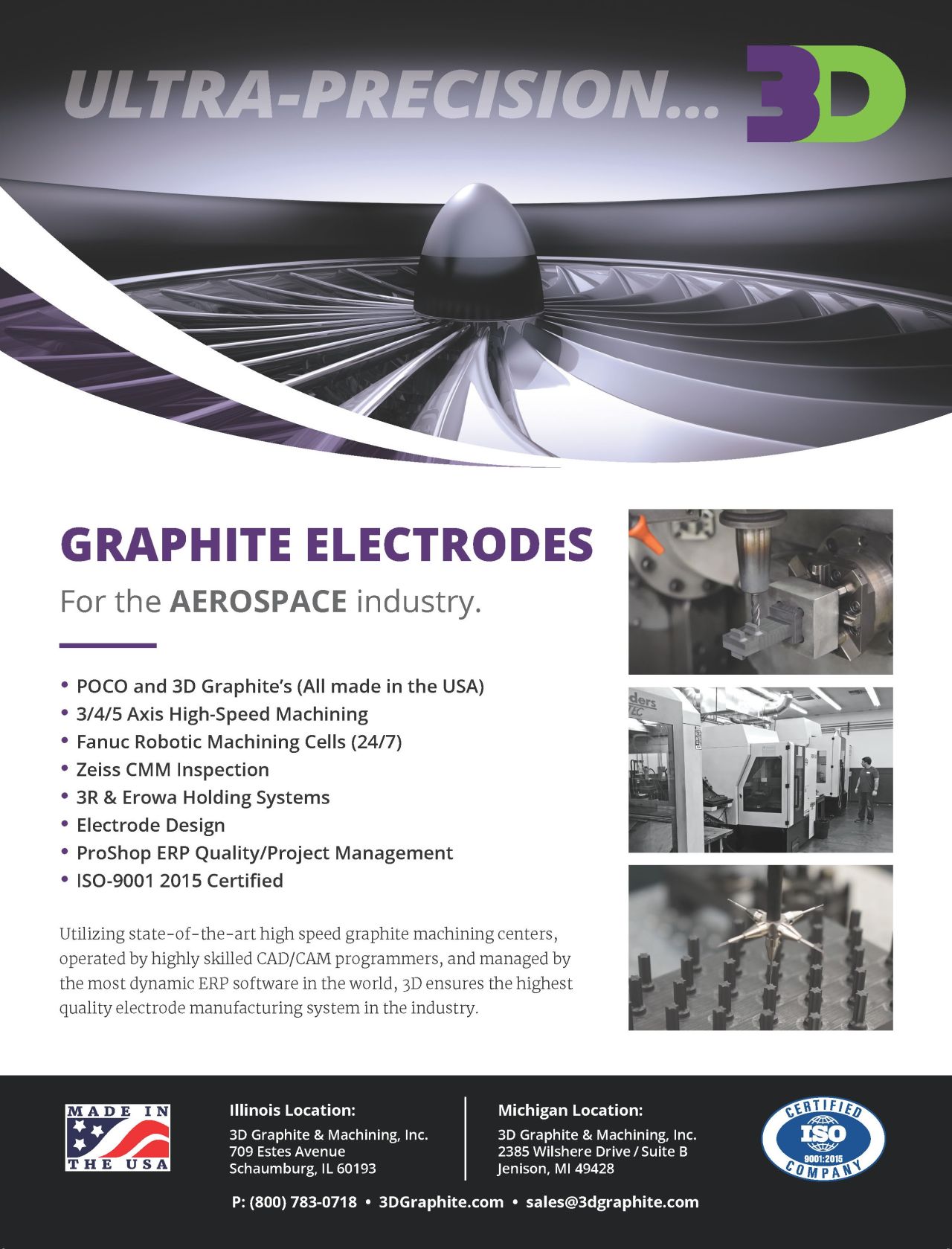 ULTRA-PRECISION... 3D

GRAPHITE ELECTRODES

For the AEROSPACE industry.

• POCO and 3D Graphite's (All made in the USA)
• 3/4/5 Axis High-Speed Machining
• Fanuc Robotic Machining Cells (24/7)
• Zeiss CMM Inspection
• 3R & Erowa Holding Systems
• Electrode Design
• ProShop ERP Quality/Project Management
• ISO-9001 2015 Certified

Utilizing state-of-the-art high speed graphite machining centers, operated by highly skilled CAD/CAM programmers, and managed by the most dynamic ERP software in the world, 3D ensures the highest quality electrode manufacturing system in the industry.

MADE IN THE USA

Illinois Location:
3D Graphite & Machining, Inc.
709 Estes Avenue
Schaumburg, IL 60193

Michigan Location:
3D Graphite & Machining, Inc.
2385 Wilshere Drive / Suite B
Jenison, MI 49428

CERTIFIED ISO 9001:2015 COMPANY

P: (800) 783-0718 • 3DGraphite.com • sales@3dgraphite.com